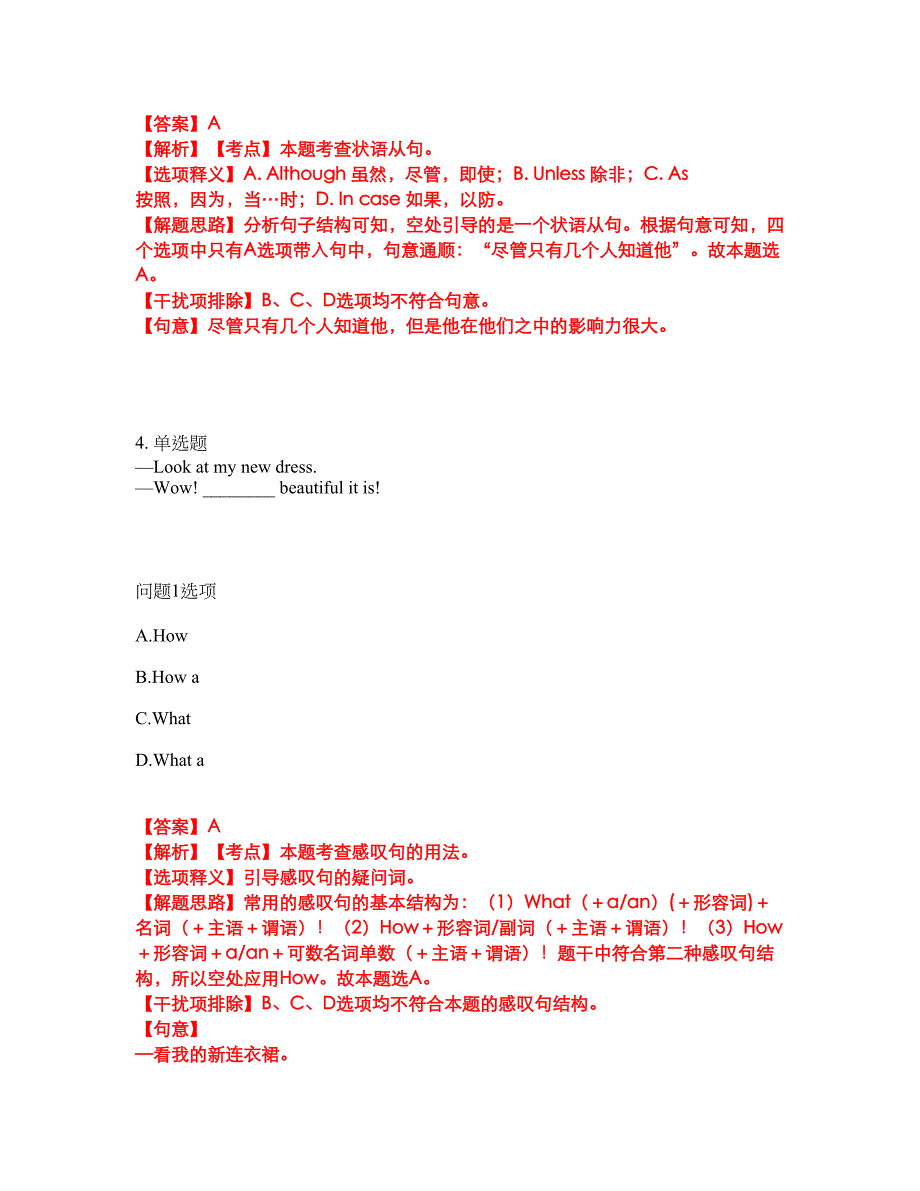 【答案】A
【解析】【考点】本题考查状语从句。
【选项释义】A. Although 虽然，尽管，即使；B. Unless 除非；C. As 按照，因为，当…时；D. In case 如果，以防。
【解题思路】分析句子结构可知，空处引导的是一个状语从句。根据句意可知，四个选项中只有A选项带入句中，句意通顺：“尽管只有几个人知道他”。故本题选A。
【干扰项排除】B、C、D选项均不符合句意。
【句意】尽管只有几个人知道他，但是他在他们之中的影响力很大。

4. 单选题
—Look at my new dress.
—Wow! ________ beautiful it is!

问题1选项

A.How

B.How a

C.What

D.What a

【答案】A
【解析】【考点】本题考查感叹句的用法。
【选项释义】引导感叹句的疑问词。
【解题思路】常用的感叹句的基本结构为：（1）What（＋a/an）(＋形容词)＋名词（＋主语＋谓语）！（2）How＋形容词/副词（＋主语＋谓语）！（3）How＋形容词＋a/an＋可数名词单数（＋主语＋谓语）！题干中符合第二种感叹句结构，所以空处应用How。故本题选A。
【干扰项排除】B、C、D选项均不符合本题的感叹句结构。
【句意】
—看我的新连衣裙。